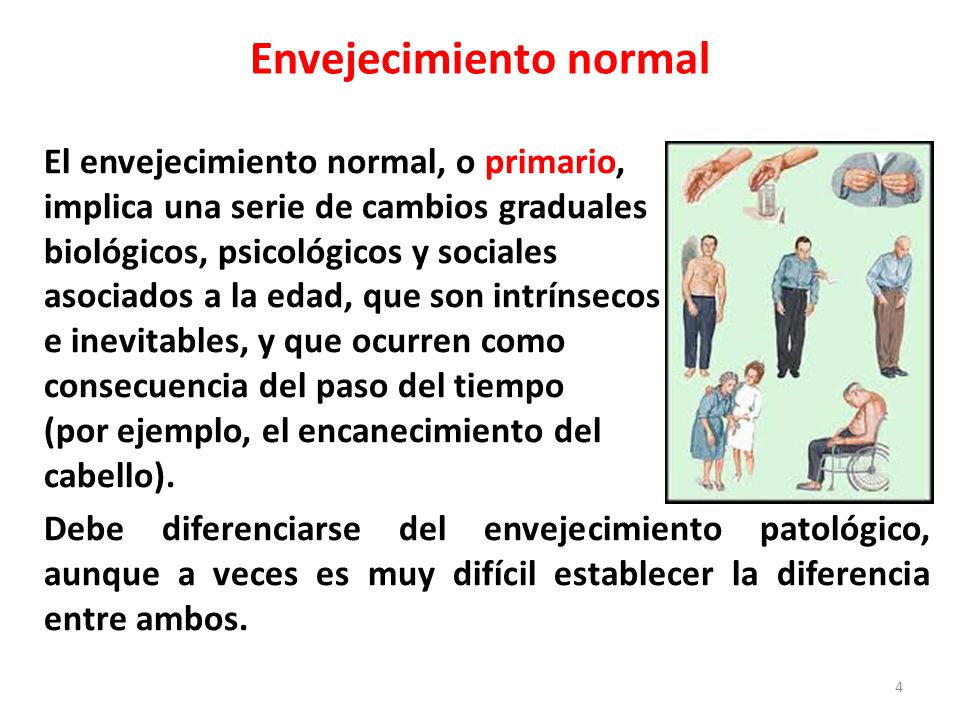 Envejecimiento normal

El envejecimiento normal, o primario, implica una serie de cambios graduales biológicos, psicológicos y sociales asociados a la edad, que son intrínsecos e inevitables, y que ocurren como consecuencia del paso del tiempo (por ejemplo, el encanecimiento del cabello).

Debe diferenciarse del envejecimiento patológico, aunque a veces es muy difícil establecer la diferencia entre ambos.

4